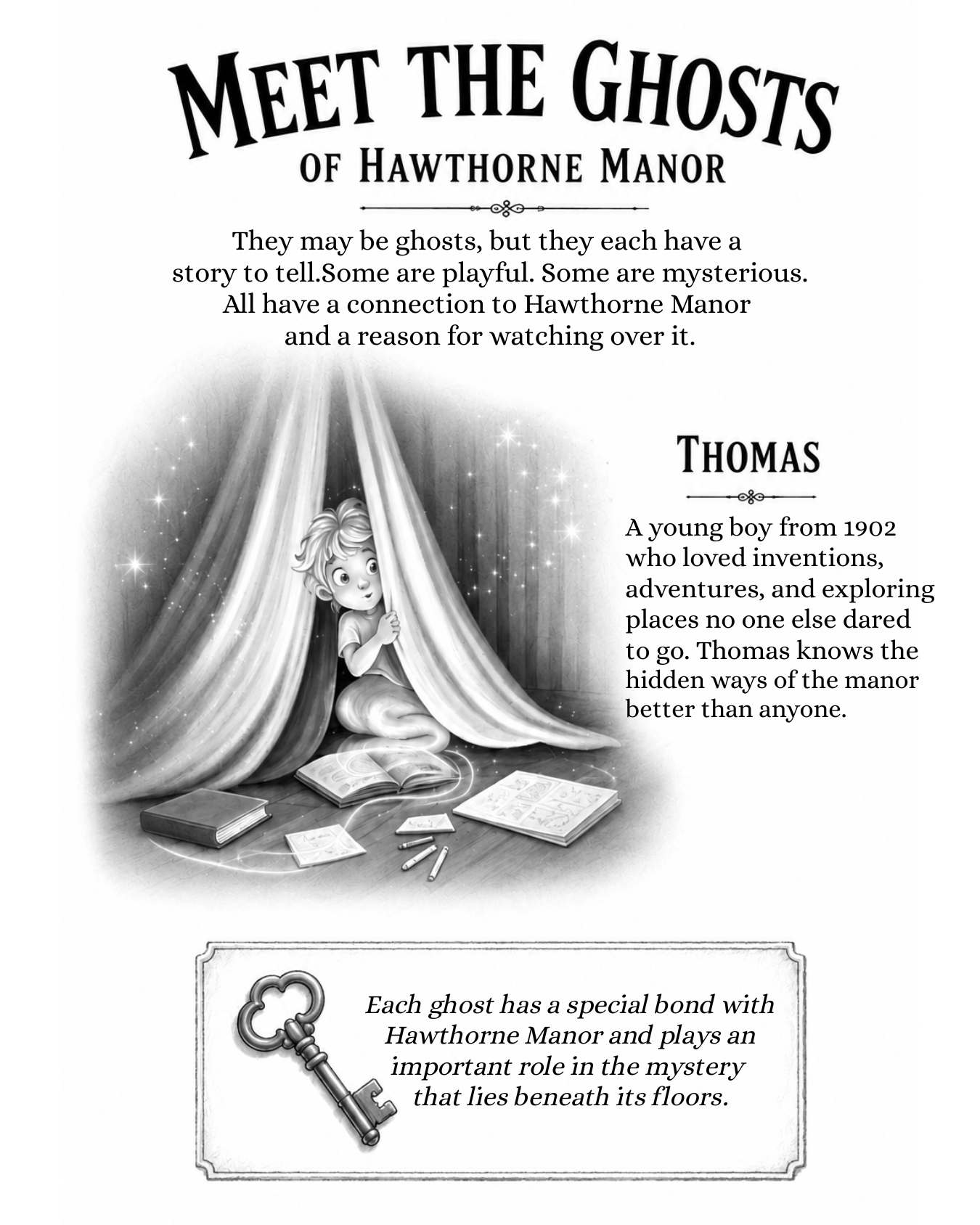 MEET THE GHOSTS
OF HAWTHORNE MANOR

They may be ghosts, but they each have a story to tell.Some are playful. Some are mysterious. All have a connection to Hawthorne Manor and a reason for watching over it.

THOMAS

A young boy from 1902 who loved inventions, adventures, and exploring places no one else dared to go. Thomas knows the hidden ways of the manor better than anyone.

Each ghost has a special bond with Hawthorne Manor and plays an important role in the mystery that lies beneath its floors.